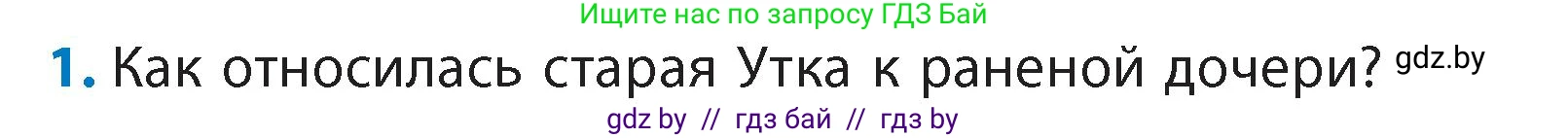 Ищите нас по запросу ГДЗ Бай

1. Как относилась старая Утка к раненой дочери? gdz.by

gdz by // гдз бай // гдз by